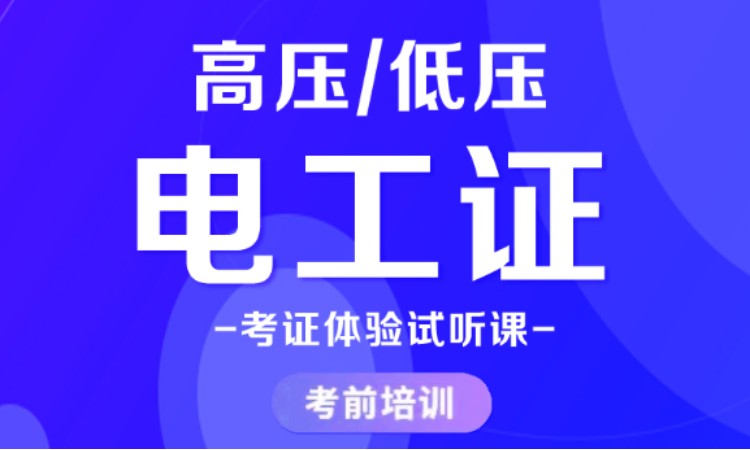 高压/低压

电工证

-考证体验试听课-

考前培训